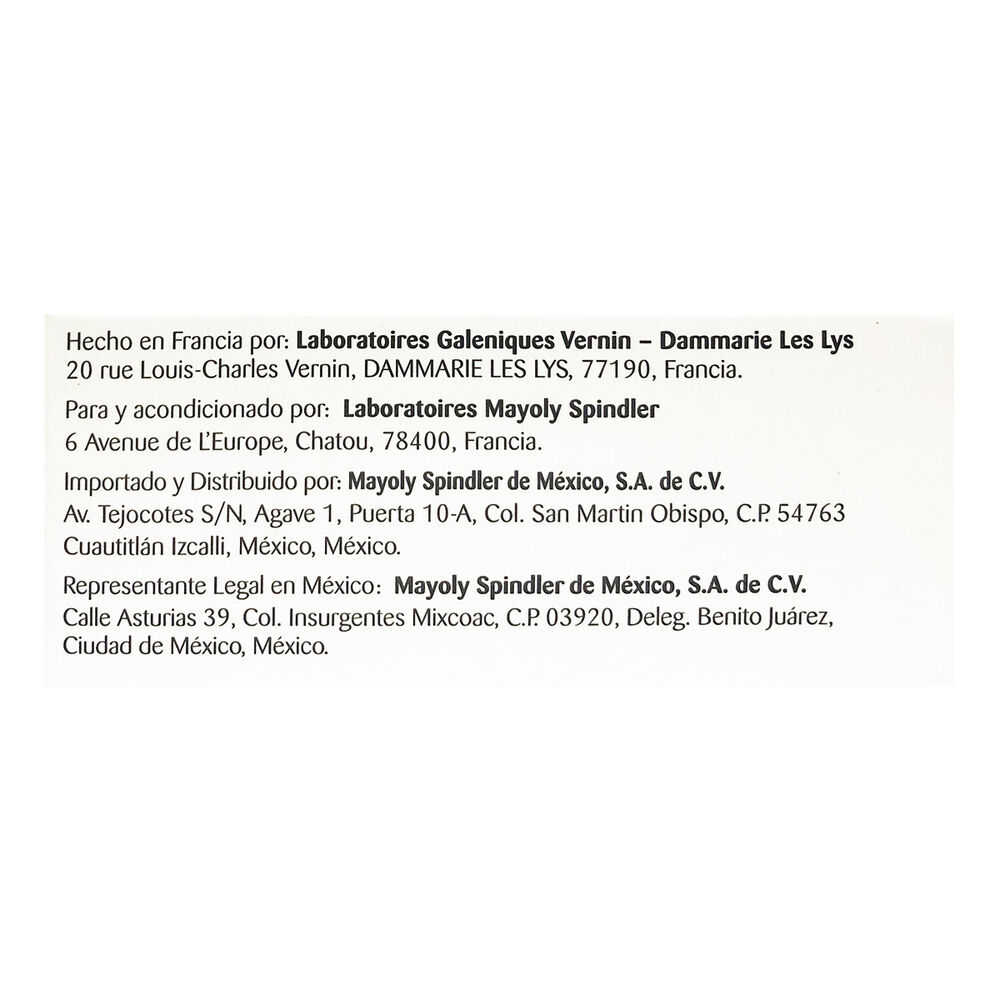 Hecho en Francia por: Laboratoires Galeniques Vernin – Dammarie Les Lys
20 rue Louis-Charles Vernin, DAMMARIE LES LYS, 77190, Francia.

Para y acondicionado por: Laboratoires Mayoly Spindler
6 Avenue de L'Europe, Chatou, 78400, Francia.

Importado y Distribuido por: Mayoly Spindler de México, S.A. de C.V.
Av. Tejocotes S/N, Agave 1, Puerta 10-A, Col. San Martin Obispo, C.P. 54763
Cuautitlán Izcalli, México, México.

Representante Legal en México: Mayoly Spindler de México, S.A. de C.V.
Calle Asturias 39, Col. Insurgentes Mixcoac, C.P. 03920, Deleg. Benito Juárez,
Ciudad de México, México.